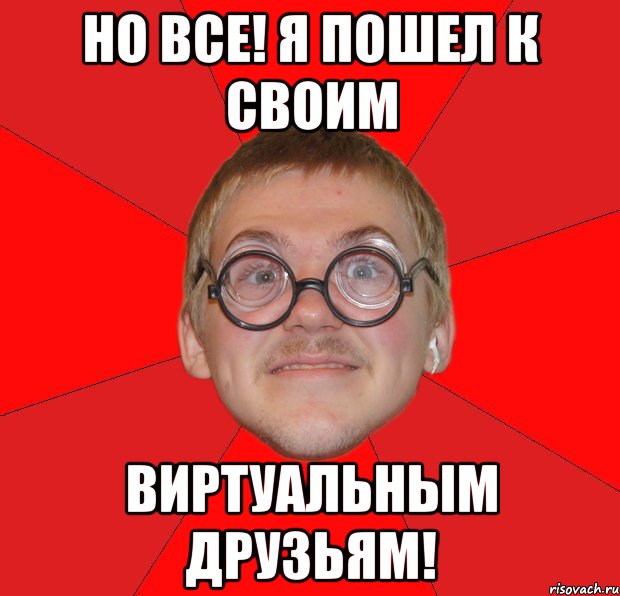 НО ВСЕ! Я ПОШЕЛ К СВОИМ

ВИРТУАЛЬНЫМ ДРУЗЬЯМ!

risovach.ru